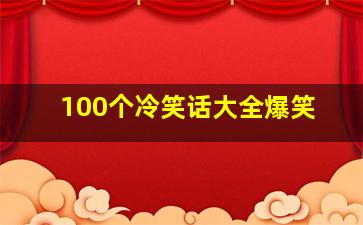 100个冷笑话大全爆笑